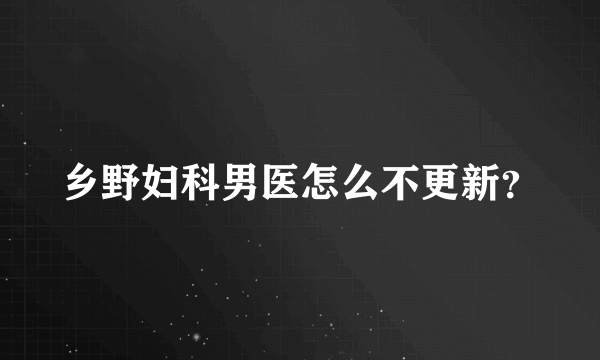 乡野妇科男医怎么不更新?